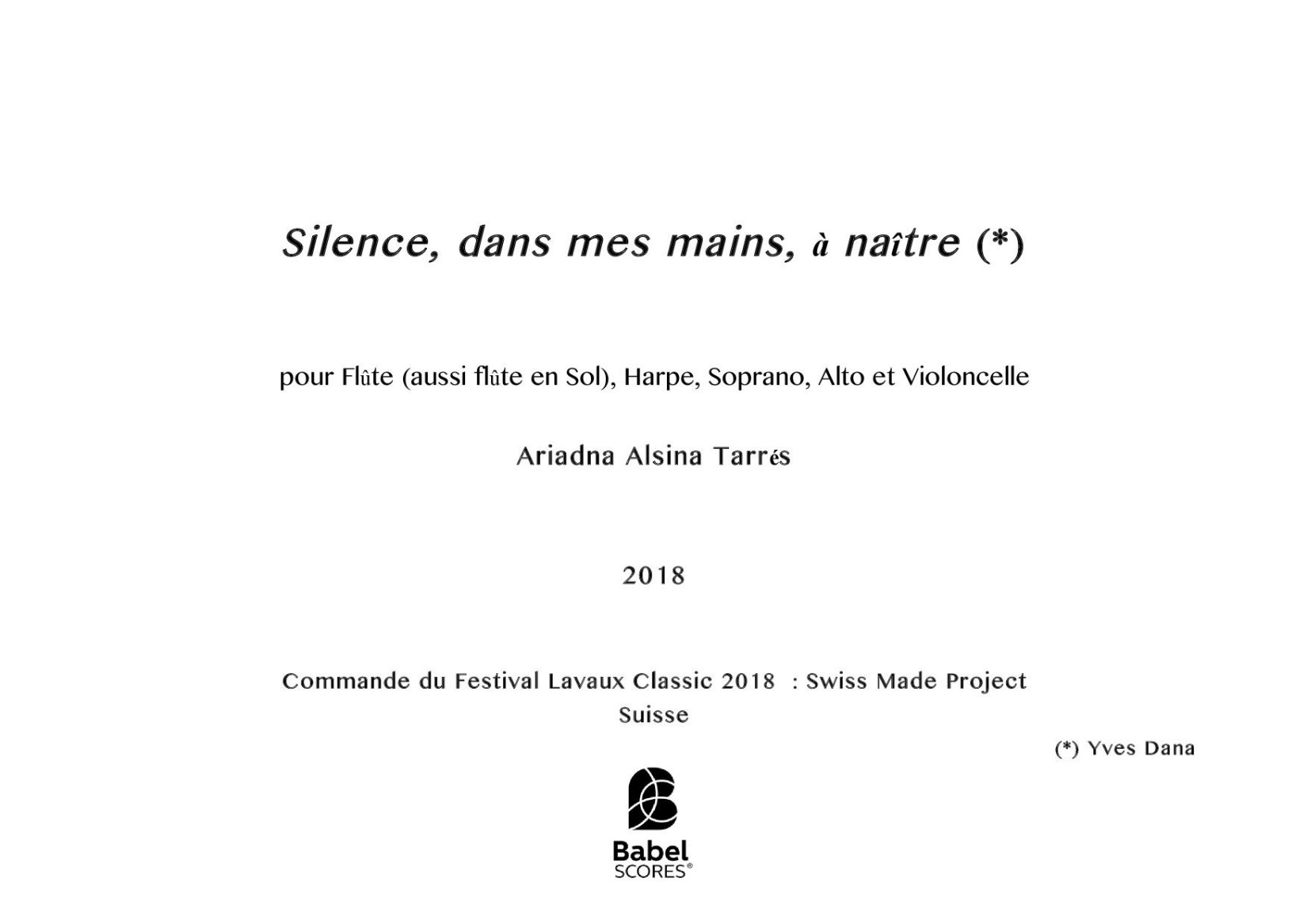 Silence, dans mes mains, à naître (*)

pour Flûte (aussi flûte en Sol), Harpe, Soprano, Alto et Violoncelle

Ariadna Alsina Tarrés

2018

Commande du Festival Lavaux Classic 2018 : Swiss Made Project
Suisse

(*) Yves Dana

Babel
SCORES®